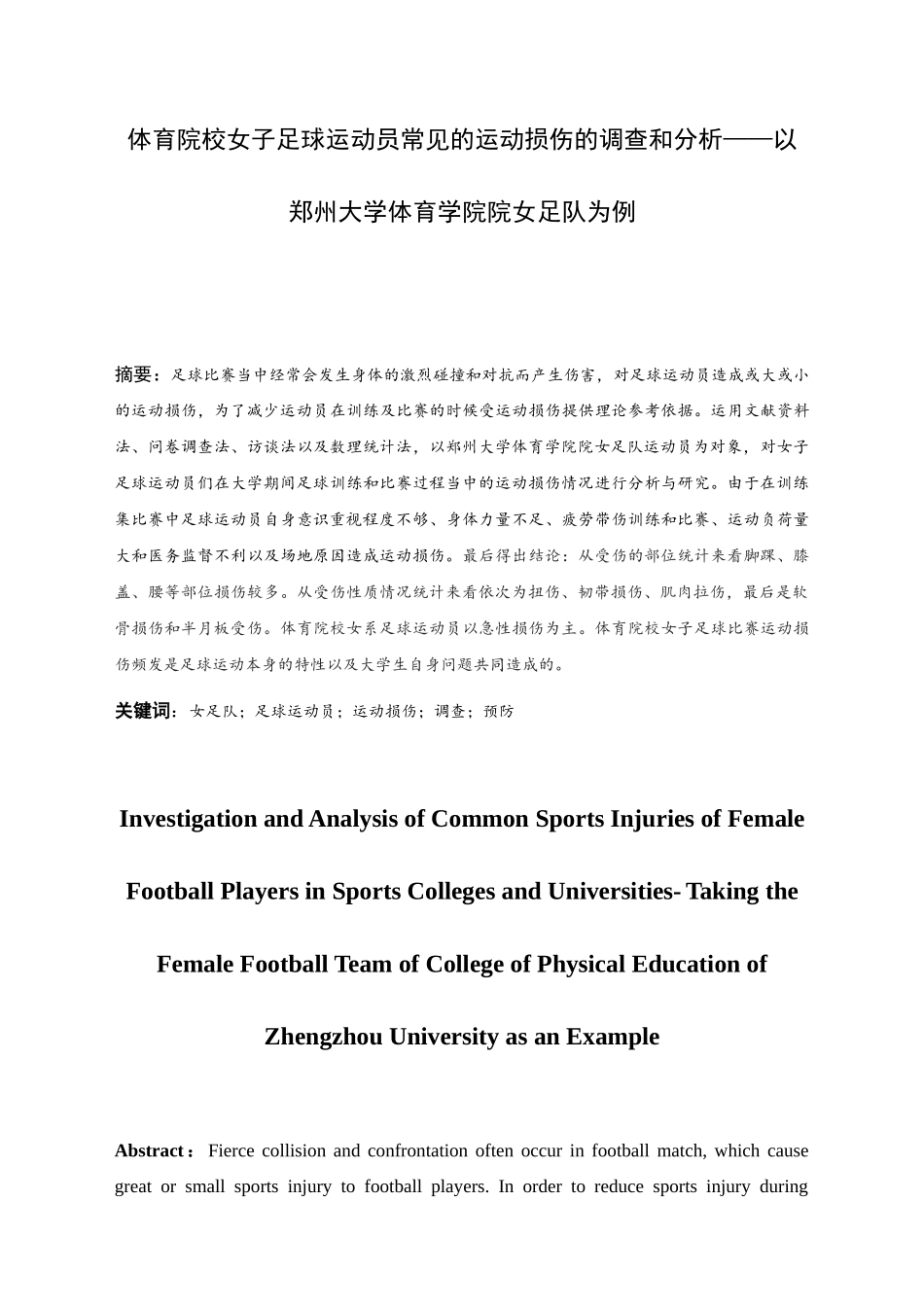 体育院校女子足球运动员常见的运动损伤的调查和分析——以郑州大学体育学院院女足队为例

摘要：足球比赛当中经常会发生身体的激烈碰撞和对抗而产生伤害，对足球运动员造成或大或小的运动损伤，为了减少运动员在训练及比赛的时候受运动损伤提供理论参考依据。运用文献资料法、问卷调查法、访谈法以及数理统计法，以郑州大学体育学院院女足队运动员为对象，对女子足球运动员们在大学期间足球训练和比赛过程当中的运动损伤情况进行分析与研究。由于在训练集比赛中足球运动员自身意识重视程度不够、身体力量不足、疲劳带伤训练和比赛、运动负荷量大和医务监督不利以及场地原因造成运动损伤。最后得出结论：从受伤的部位统计来看脚踝、膝盖、腰等部位损伤较多。从受伤性质情况统计来看依次为扭伤、韧带损伤、肌肉拉伤，最后是软骨损伤和半月板受伤。体育院校女系足球运动员以急性损伤为主。体育院校女子足球比赛运动损伤频发是足球运动本身的特性以及大学生自身问题共同造成的。

关键词：女足队；足球运动员；运动损伤；调查；预防

Investigation and Analysis of Common Sports Injuries of Female Football Players in Sports Colleges and Universities- Taking the Female Football Team of College of Physical Education of Zhengzhou University as an Example

Abstract： Fierce collision and confrontation often occur in football match, which cause great or small sports injury to football players. In order to reduce sports injury during